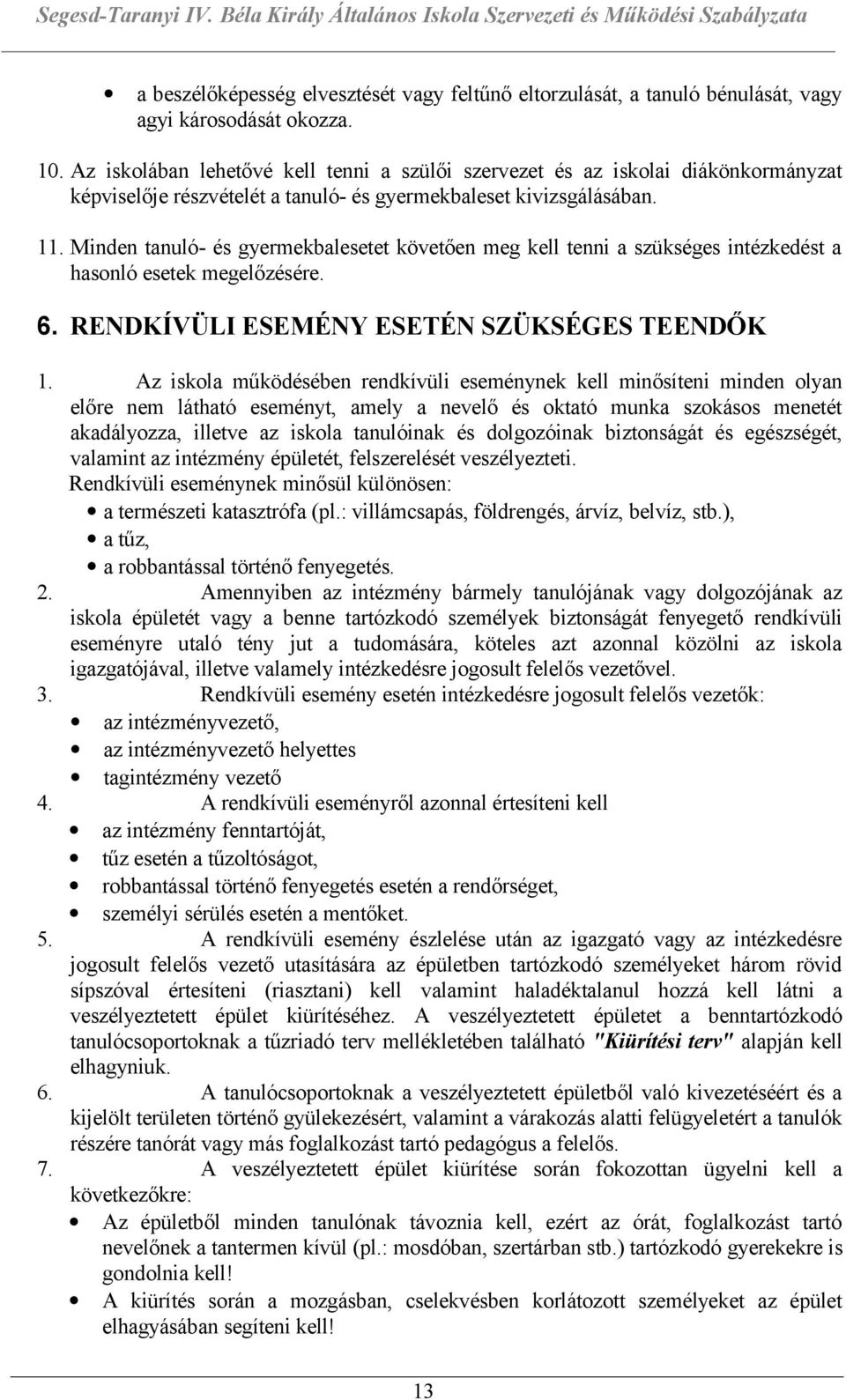 Segesd-Taranyi IV. Béla Király Általános Iskola Szervezeti és Működési Szabályzata

• a beszélőképesség elvesztését vagy feltűnő eltorzulását, a tanuló bénulását, vagy agyi károsodását okozza.

10. Az iskolában lehetővé kell tenni a szülői szervezet és az iskolai diákönkormányzat képviselője részvételét a tanuló- és gyermekbaleset kivizsgálásában.

11. Minden tanuló- és gyermekbalesetet követően meg kell tenni a szükséges intézkedést a hasonló esetek megelőzésére.

6. RENDKÍVÜLI ESEMÉNY ESETÉN SZÜKSÉGES TEENDŐK

1. Az iskola működésében rendkívüli eseménynek kell minősíteni minden olyan előre nem látható eseményt, amely a nevelő és oktató munka szokásos menetét akadályozza, illetve az iskola tanulóinak és dolgozóinak biztonságát és egészségét, valamint az intézmény épületét, felszerelését veszélyezteti.
Rendkívüli eseménynek minősül különösen:
• a természeti katasztrófa (pl.: villámcsapás, földrengés, árvíz, belvíz, stb.),
• a tűz,
• a robbantással történő fenyegetés.

2. Amennyiben az intézmény bármely tanulójának vagy dolgozójának az iskola épületét vagy a benne tartózkodó személyek biztonságát fenyegető rendkívüli eseményre utaló tény jut a tudomására, köteles azt azonnal közölni az iskola igazgatójával, illetve valamely intézkedésre jogosult felelős vezetővel.

3. Rendkívüli esemény esetén intézkedésre jogosult felelős vezetők:
• az intézményvezető,
• az intézményvezető helyettes
• tagintézmény vezető

4. A rendkívüli eseményről azonnal értesíteni kell
• az intézmény fenntartóját,
• tűz esetén a tűzoltóságot,
• robbantással történő fenyegetés esetén a rendőrséget,
• személyi sérülés esetén a mentőket.

5. A rendkívüli esemény észlelése után az igazgató vagy az intézkedésre jogosult felelős vezető utasítására az épületben tartózkodó személyeket három rövid sípszóval értesíteni (riasztani) kell valamint haladéktalanul hozzá kell látni a veszélyeztetett épület kiürítéséhez. A veszélyeztetett épületet a benntartózkodó tanulócsoportoknak a tűzriadó terv mellékletében található "Kiürítési terv" alapján kell elhagyniuk.

6. A tanulócsoportoknak a veszélyeztetett épületből való kivezetéséért és a kijelölt területen történő gyülekezésért, valamint a várakozás alatti felügyeletért a tanulók részére tanórát vagy más foglalkozást tartó pedagógus a felelős.

7. A veszélyeztetett épület kiürítése során fokozottan ügyelni kell a következőkre:
• Az épületből minden tanulónak távoznia kell, ezért az órát, foglalkozást tartó nevelőnek a tantermen kívül (pl.: mosdóban, szertárban stb.) tartózkodó gyerekekre is gondolnia kell!
• A kiürítés során a mozgásban, cselekvésben korlátozott személyeket az épület elhagyásában segíteni kell!

13